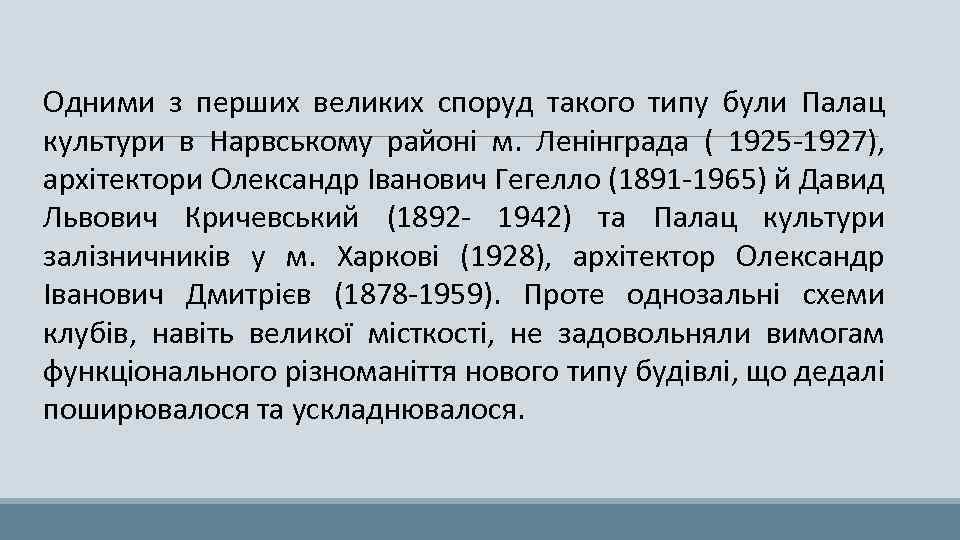 Одними з перших великих споруд такого типу були Палац культури в Нарвському районі м. Ленінграда ( 1925-1927), архітектори Олександр Іванович Гегелло (1891-1965) й Давид Львович Кричевський (1892- 1942) та Палац культури залізничників у м. Харкові (1928), архітектор Олександр Іванович Дмитрієв (1878-1959). Проте однозальні схеми клубів, навіть великої місткості, не задовольняли вимогам функціонального різноманіття нового типу будівлі, що дедалі поширювалося та ускладнювалося.